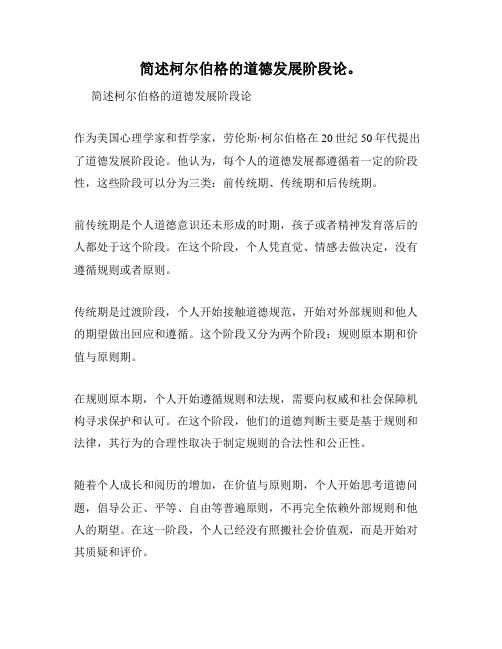 简述柯尔伯格的道德发展阶段论。

简述柯尔伯格的道德发展阶段论

作为美国心理学家和哲学家，劳伦斯·柯尔伯格在20世纪50年代提出了道德发展阶段论。他认为，每个人的道德发展都遵循着一定的阶段性，这些阶段可以分为三类：前传统期、传统期和后传统期。

前传统期是个人道德意识还未形成的时期，孩子或者精神发育落后的人都处于这个阶段。在这个阶段，个人凭直觉、情感去做决定，没有遵循规则或者原则。

传统期是过渡阶段，个人开始接触道德规范，开始对外部规则和他人的期望做出回应和遵循。这个阶段又分为两个阶段：规则原本期和价值与原则期。

在规则原本期，个人开始遵循规则和法规，需要向权威和社会保障机构寻求保护和认可。在这个阶段，他们的道德判断主要是基于规则和法律，其行为的合理性取决于制定规则的合法性和公正性。

随着个人成长和阅历的增加，在价值与原则期，个人开始思考道德问题，倡导公正、平等、自由等普遍原则，不再完全依赖外部规则和他人的期望。在这一阶段，个人已经没有照搬社会价值观，而是开始对其质疑和评价。